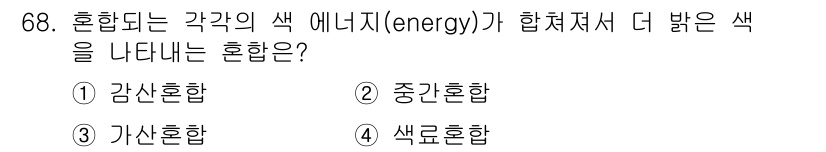 68. 혼합되는 각각의 색 에너지(energy)가 합쳐져서 더 밝은 색을 나타내는 혼합은?

① 감산혼합
② 중간혼합
③ 가산혼합
④ 색료혼합